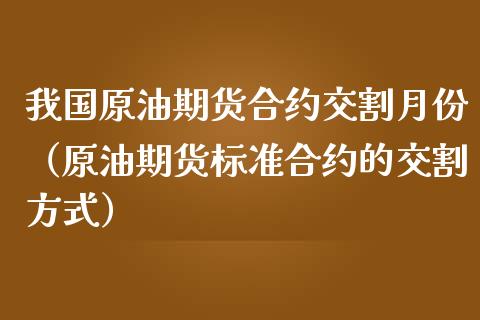 我国原油期货合约交割月份（原油期货标准合约的交割方式）